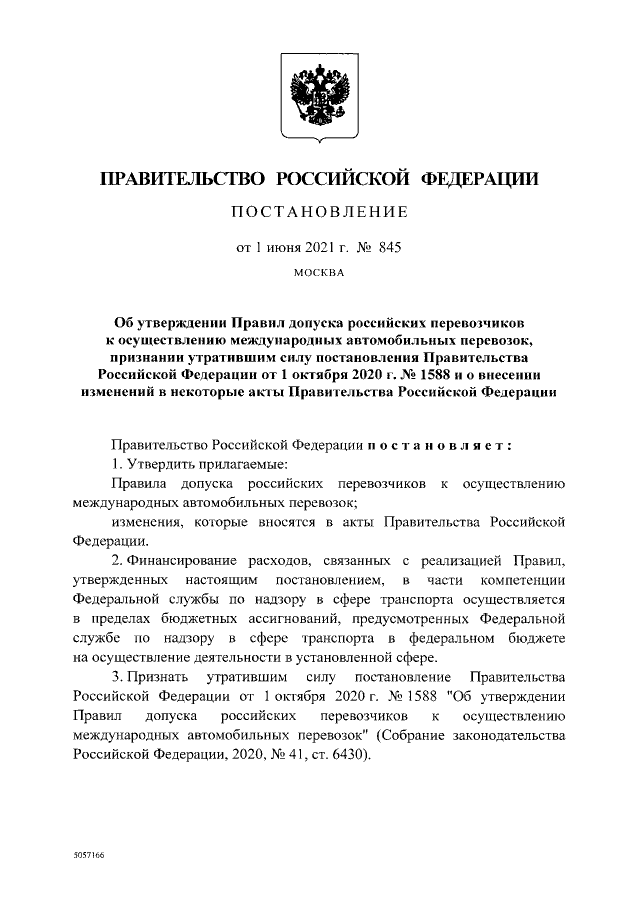 ПРАВИТЕЛЬСТВО РОССИЙСКОЙ ФЕДЕРАЦИИ

ПОСТАНОВЛЕНИЕ

от 1 июня 2021 г. № 845

МОСКВА

Об утверждении Правил допуска российских перевозчиков к осуществлению международных автомобильных перевозок, признании утратившим силу постановления Правительства Российской Федерации от 1 октября 2020 г. № 1588 и о внесении изменений в некоторые акты Правительства Российской Федерации

Правительство Российской Федерации постановляет:

1. Утвердить прилагаемые:

Правила допуска российских перевозчиков к осуществлению международных автомобильных перевозок;

изменения, которые вносятся в акты Правительства Российской Федерации.

2. Финансирование расходов, связанных с реализацией Правил, утвержденных настоящим постановлением, в части компетенции Федеральной службы по надзору в сфере транспорта осуществляется в пределах бюджетных ассигнований, предусмотренных Федеральной службе по надзору в сфере транспорта в федеральном бюджете на осуществление деятельности в установленной сфере.

3. Признать утратившим силу постановление Правительства Российской Федерации от 1 октября 2020 г. № 1588 "Об утверждении Правил допуска российских перевозчиков к осуществлению международных автомобильных перевозок" (Собрание законодательства Российской Федерации, 2020, № 41, ст. 6430).

5057166